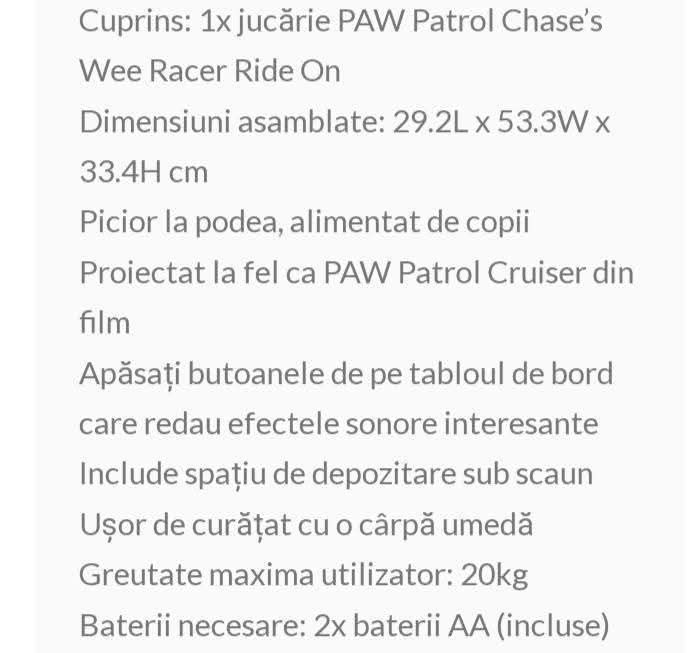 Cuprins: 1x jucărie PAW Patrol Chase's Wee Racer Ride On
Dimensiuni asamblate: 29.2L x 53.3W x 33.4H cm
Picior la podea, alimentat de copii
Proiectat la fel ca PAW Patrol Cruiser din film
Apăsați butoanele de pe tabloul de bord care redau efectele sonore interesante
Include spațiu de depozitare sub scaun
Ușor de curățat cu o cârpă umedă
Greutate maxima utilizator: 20kg
Baterii necesare: 2x baterii AA (incluse)